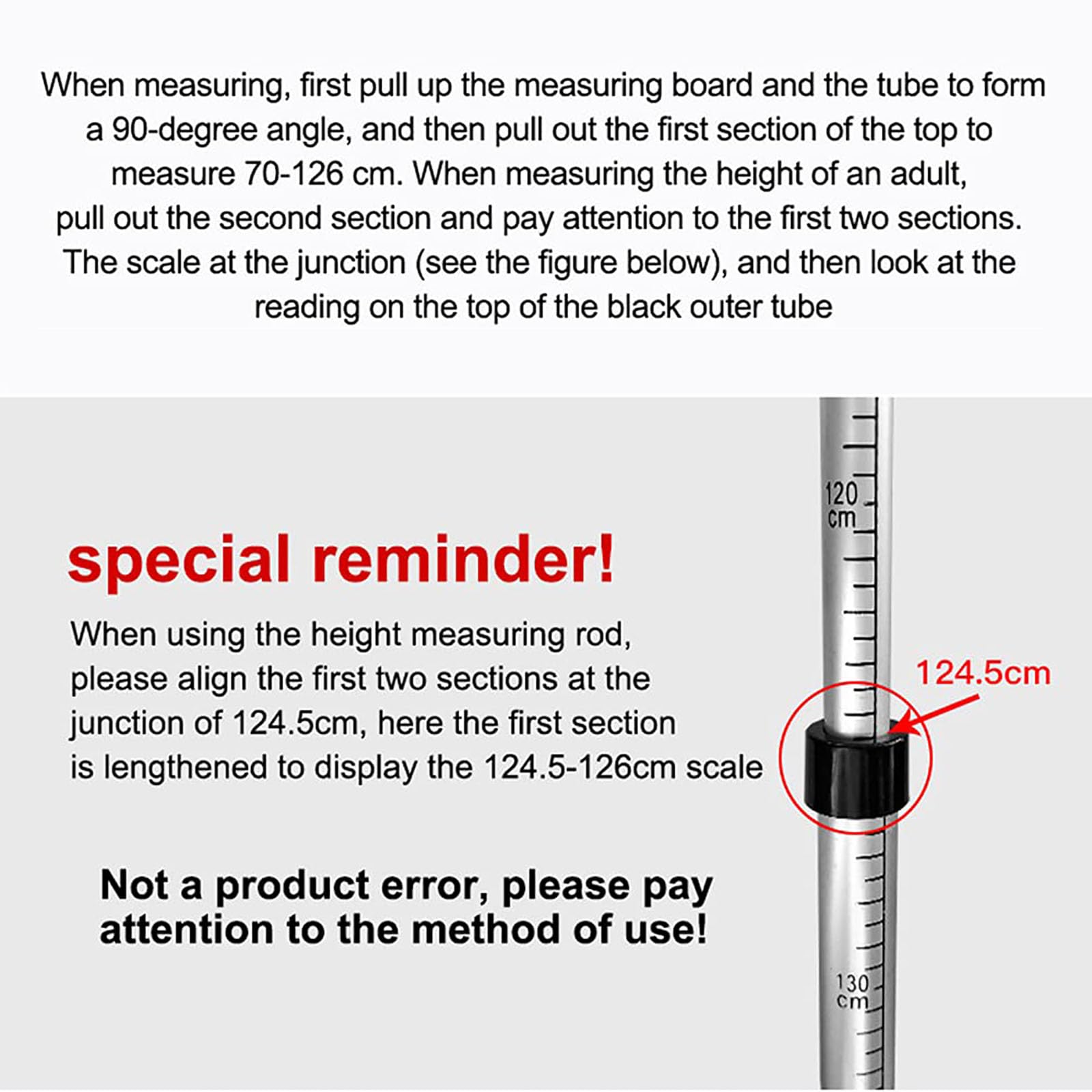 When measuring, first pull up the measuring board and the tube to form a 90-degree angle, and then pull out the first section of the top to measure 70-126 cm. When measuring the height of an adult, pull out the second section and pay attention to the first two sections. The scale at the junction (see the figure below), and then look at the reading on the top of the black outer tube

special reminder!

When using the height measuring rod, please align the first two sections at the junction of 124.5cm, here the first section is lengthened to display the 124.5-126cm scale

Not a product error, please pay attention to the method of use!

120 cm

124.5cm

130 cm